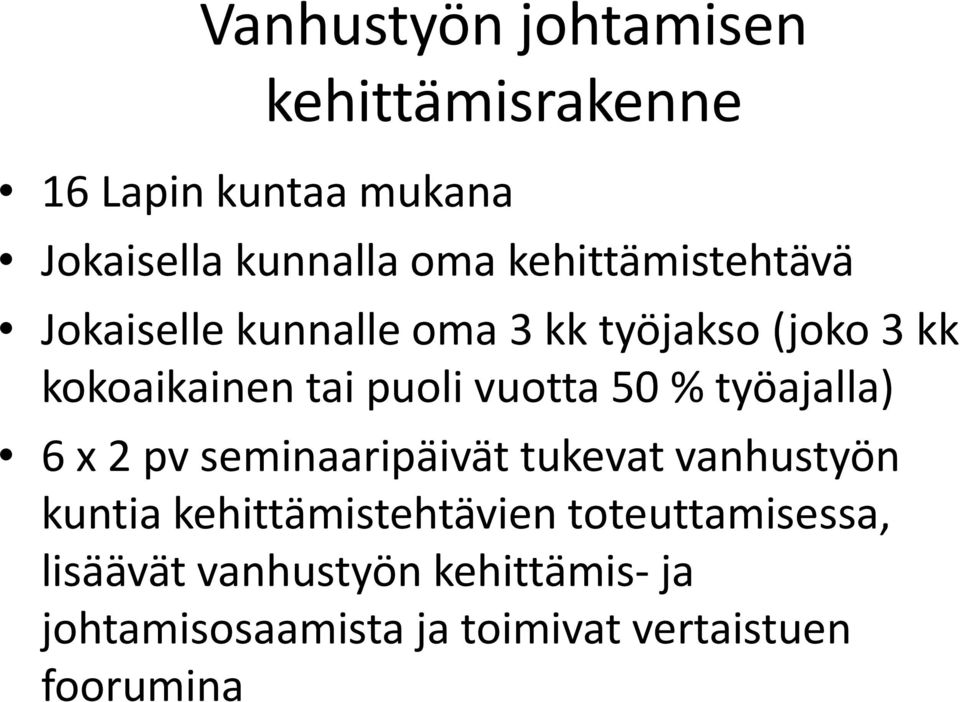 Vanhustyön johtamisen kehittämisrakenne

• 16 Lapin kuntaa mukana
• Jokaisella kunnalla oma kehittämistehtävä
• Jokaiselle kunnalle oma 3 kk työjakso (joko 3 kk kokoaikainen tai puoli vuotta 50 % työajalla)
• 6 x 2 pv seminaaripäivät tukevat vanhustyön kuntia kehittämistehtävien toteuttamisessa, lisäävät vanhustyön kehittämis- ja johtamisosaamista ja toimivat vertaistuen foorumina